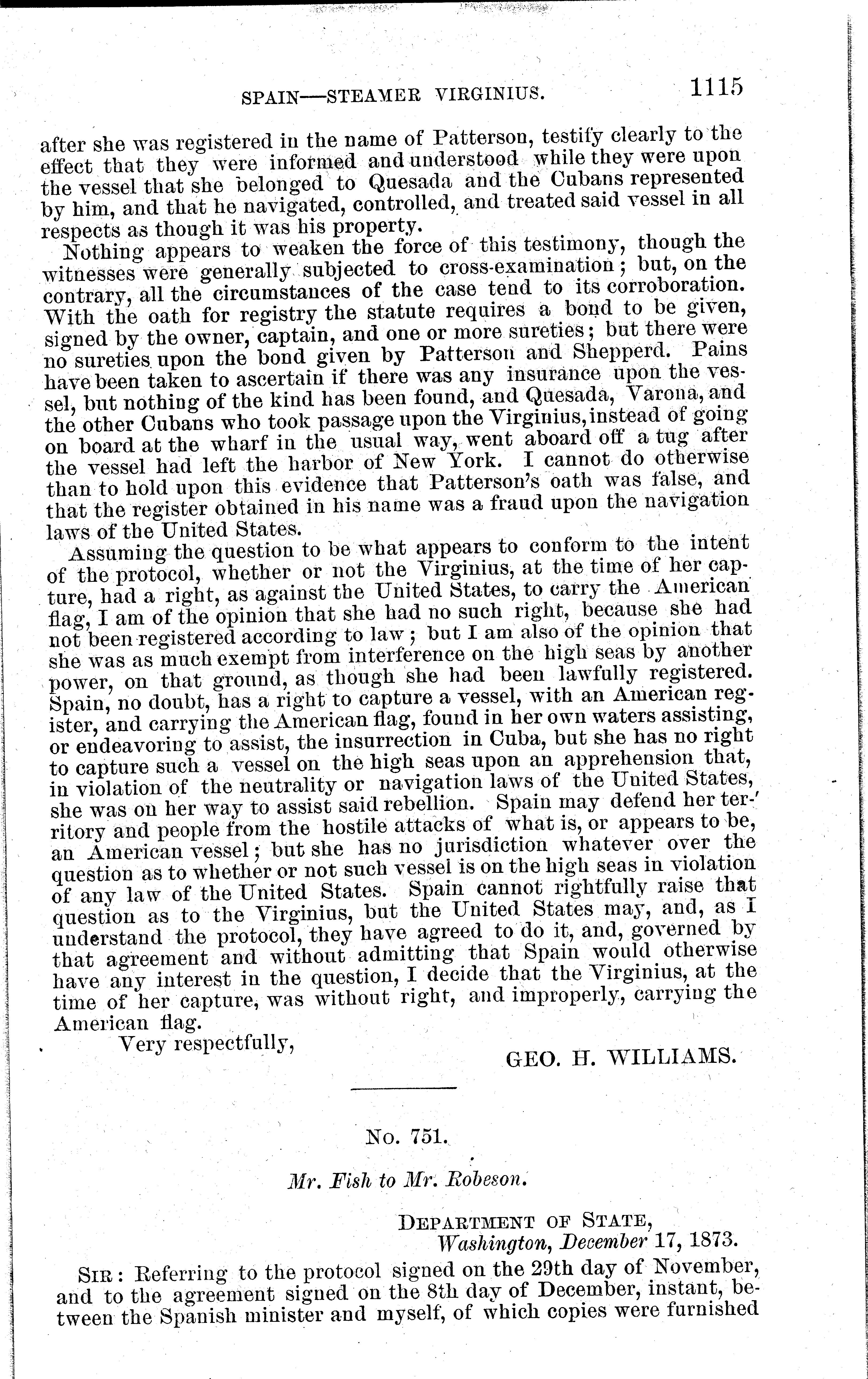 SPAIN—STEAMER VIRGINIUS. 1115

after she was registered in the name of Patterson, testify clearly to the effect that they were informed and understood while they were upon the vessel that she belonged to Quesada and the Cubans represented by him, and that he navigated, controlled, and treated said vessel in all respects as though it was his property.

Nothing appears to weaken the force of this testimony, though the witnesses were generally subjected to cross-examination; but, on the contrary, all the circumstances of the case tend to its corroboration. With the oath for registry the statute requires a bond to be given, signed by the owner, captain, and one or more sureties; but there were no sureties upon the bond given by Patterson and Shepperd. Pains have been taken to ascertain if there was any insurance upon the vessel, but nothing of the kind has been found, and Quesada, Varona, and the other Cubans who took passage upon the Virginius, instead of going on board at the wharf in the usual way, went aboard off a tug after the vessel had left the harbor of New York. I cannot do otherwise than to hold upon this evidence that Patterson's oath was false, and that the register obtained in his name was a fraud upon the navigation laws of the United States.

Assuming the question to be what appears to conform to the intent of the protocol, whether or not the Virginius, at the time of her capture, had a right, as against the United States, to carry the American flag, I am of the opinion that she had no such right, because she had not been registered according to law; but I am also of the opinion that she was as much exempt from interference on the high seas by another power, on that ground, as though she had been lawfully registered. Spain, no doubt, has a right to capture a vessel, with an American register, and carrying the American flag, found in her own waters assisting, or endeavoring to assist, the insurrection in Cuba, but she has no right to capture such a vessel on the high seas upon an apprehension that, in violation of the neutrality or navigation laws of the United States, she was on her way to assist said rebellion. Spain may defend her territory and people from the hostile attacks of what is, or appears to be, an American vessel; but she has no jurisdiction whatever over the question as to whether or not such vessel is on the high seas in violation of any law of the United States. Spain cannot rightfully raise that question as to the Virginius, but the United States may, and, as I understand the protocol, they have agreed to do it, and, governed by that agreement and without admitting that Spain would otherwise have any interest in the question, I decide that the Virginius, at the time of her capture, was without right, and improperly, carrying the American flag.

Very respectfully,

GEO. H. WILLIAMS.

No. 751.

Mr. Fish to Mr. Robeson.

DEPARTMENT OF STATE,
Washington, December 17, 1873.

SIR: Referring to the protocol signed on the 29th day of November, and to the agreement signed on the 8th day of December, instant, between the Spanish minister and myself, of which copies were furnished